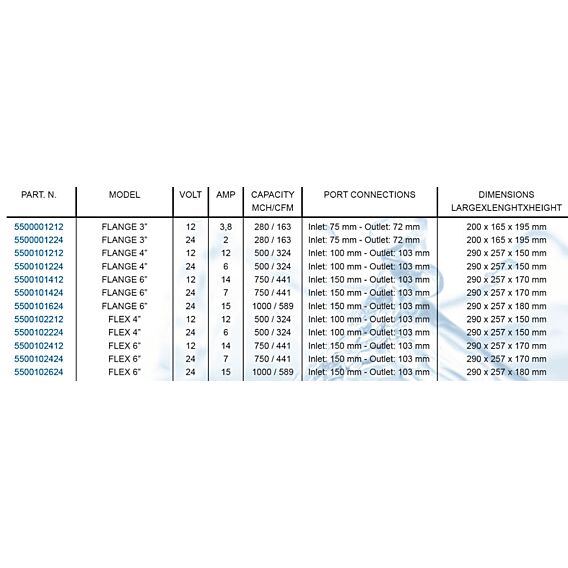 | PART. N. | MODEL | VOLT | AMP | CAPACITY MCH/CFM | PORT CONNECTIONS | DIMENSIONS LARGEXLENGHTXHEIGHT |
|---|---|---|---|---|---|---|
| 5500001212 | FLANGE 3" | 12 | 3,8 | 280 / 163 | Inlet: 75 mm - Outlet: 72 mm | 200 x 165 x 195 mm |
| 5500001224 | FLANGE 3" | 24 | 2 | 280 / 163 | Inlet: 75 mm - Outlet: 72 mm | 200 x 165 x 195 mm |
| 5500101212 | FLANGE 4" | 12 | 12 | 500 / 324 | Inlet: 100 mm - Outlet: 103 mm | 290 x 257 x 150 mm |
| 5500101224 | FLANGE 4" | 24 | 6 | 500 / 324 | Inlet: 100 mm - Outlet: 103 mm | 290 x 257 x 150 mm |
| 5500101412 | FLANGE 6" | 12 | 14 | 750 / 441 | Inlet: 150 mm - Outlet: 103 mm | 290 x 257 x 170 mm |
| 5500101424 | FLANGE 6" | 24 | 7 | 750 / 441 | Inlet: 150 mm - Outlet: 103 mm | 290 x 257 x 170 mm |
| 5500101624 | FLANGE 6" | 24 | 15 | 1000 / 589 | Inlet: 150 mm - Outlet: 103 mm | 290 x 257 x 180 mm |
| 5500102212 | FLEX 4" | 12 | 12 | 500 / 324 | Inlet: 100 mm - Outlet: 103 mm | 290 x 257 x 150 mm |
| 5500102224 | FLEX 4" | 24 | 6 | 500 / 324 | Inlet: 100 mm - Outlet: 103 mm | 290 x 257 x 150 mm |
| 5500102412 | FLEX 6" | 12 | 14 | 750 / 441 | Inlet: 150 mm - Outlet: 103 mm | 290 x 257 x 170 mm |
| 5500102424 | FLEX 6" | 24 | 7 | 750 / 441 | Inlet: 150 mm - Outlet: 103 mm | 290 x 257 x 170 mm |
| 5500102624 | FLEX 6" | 24 | 15 | 1000 / 589 | Inlet: 150 mm - Outlet: 103 mm | 290 x 257 x 180 mm |